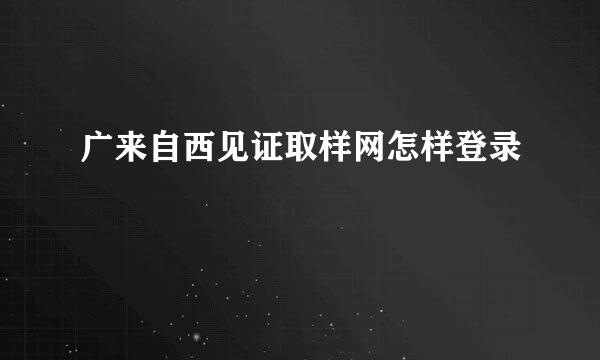 广来自西见证取样网怎样登录